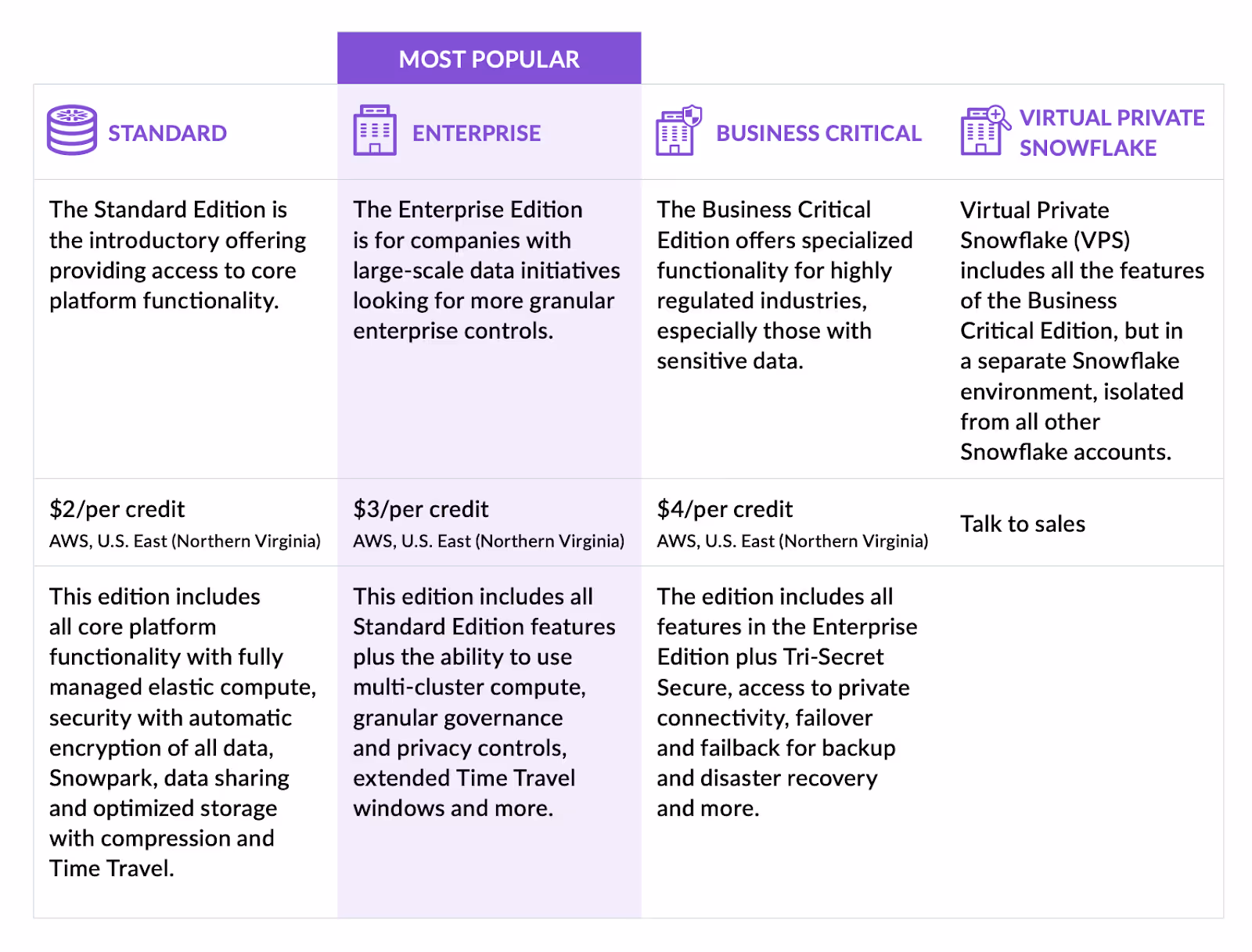 MOST POPULAR

| STANDARD | ENTERPRISE | BUSINESS CRITICAL | VIRTUAL PRIVATE SNOWFLAKE |
|---|---|---|---|
| The Standard Edition is the introductory offering providing access to core platform functionality. | The Enterprise Edition is for companies with large-scale data initiatives looking for more granular enterprise controls. | The Business Critical Edition offers specialized functionality for highly regulated industries, especially those with sensitive data. | Virtual Private Snowflake (VPS) includes all the features of the Business Critical Edition, but in a separate Snowflake environment, isolated from all other Snowflake accounts. |
| $2/per credit AWS, U.S. East (Northern Virginia) | $3/per credit AWS, U.S. East (Northern Virginia) | $4/per credit AWS, U.S. East (Northern Virginia) | Talk to sales |
| This edition includes all core platform functionality with fully managed elastic compute, security with automatic encryption of all data, Snowpark, data sharing and optimized storage with compression and Time Travel. | This edition includes all Standard Edition features plus the ability to use multi-cluster compute, granular governance and privacy controls, extended Time Travel windows and more. | The edition includes all features in the Enterprise Edition plus Tri-Secret Secure, access to private connectivity, failover and failback for backup and disaster recovery and more. | |